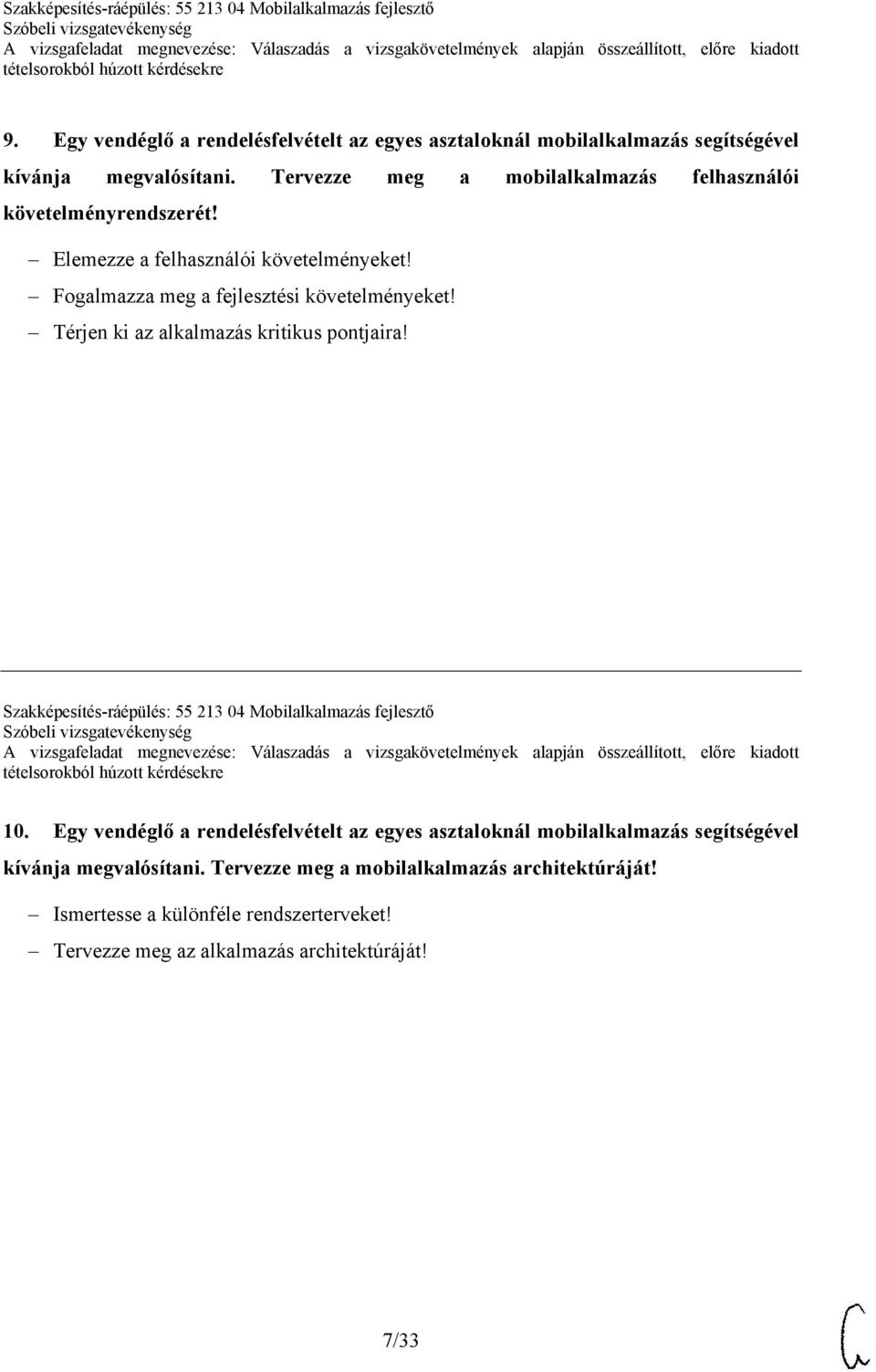 Szakképesítés-ráépülés: 55 213 04 Mobilalkalmazás fejlesztő
Szóbeli vizsgatevékenység
A vizsgafeladat megnevezése: Válaszadás a vizsgakövetelmények alapján összeállított, előre kiadott tételsorokból húzott kérdésekre

9. Egy vendéglő a rendelésfelvételt az egyes asztaloknál mobilalkalmazás segítségével kívánja megvalósítani. Tervezze meg a mobilalkalmazás felhasználói követelményrendszerét!

– Elemezze a felhasználói követelményeket!
– Fogalmazza meg a fejlesztési követelményeket!
– Térjen ki az alkalmazás kritikus pontjaira!

Szakképesítés-ráépülés: 55 213 04 Mobilalkalmazás fejlesztő
Szóbeli vizsgatevékenység
A vizsgafeladat megnevezése: Válaszadás a vizsgakövetelmények alapján összeállított, előre kiadott tételsorokból húzott kérdésekre

10. Egy vendéglő a rendelésfelvételt az egyes asztaloknál mobilalkalmazás segítségével kívánja megvalósítani. Tervezze meg a mobilalkalmazás architektúráját!

– Ismertesse a különféle rendszerterveket!
– Tervezze meg az alkalmazás architektúráját!

7/33